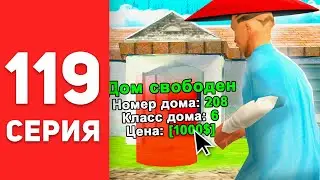 119
СЕРИЯ

Дом свободен
Номер дома: 208
Класс дома: 6
Цена: [1000$]